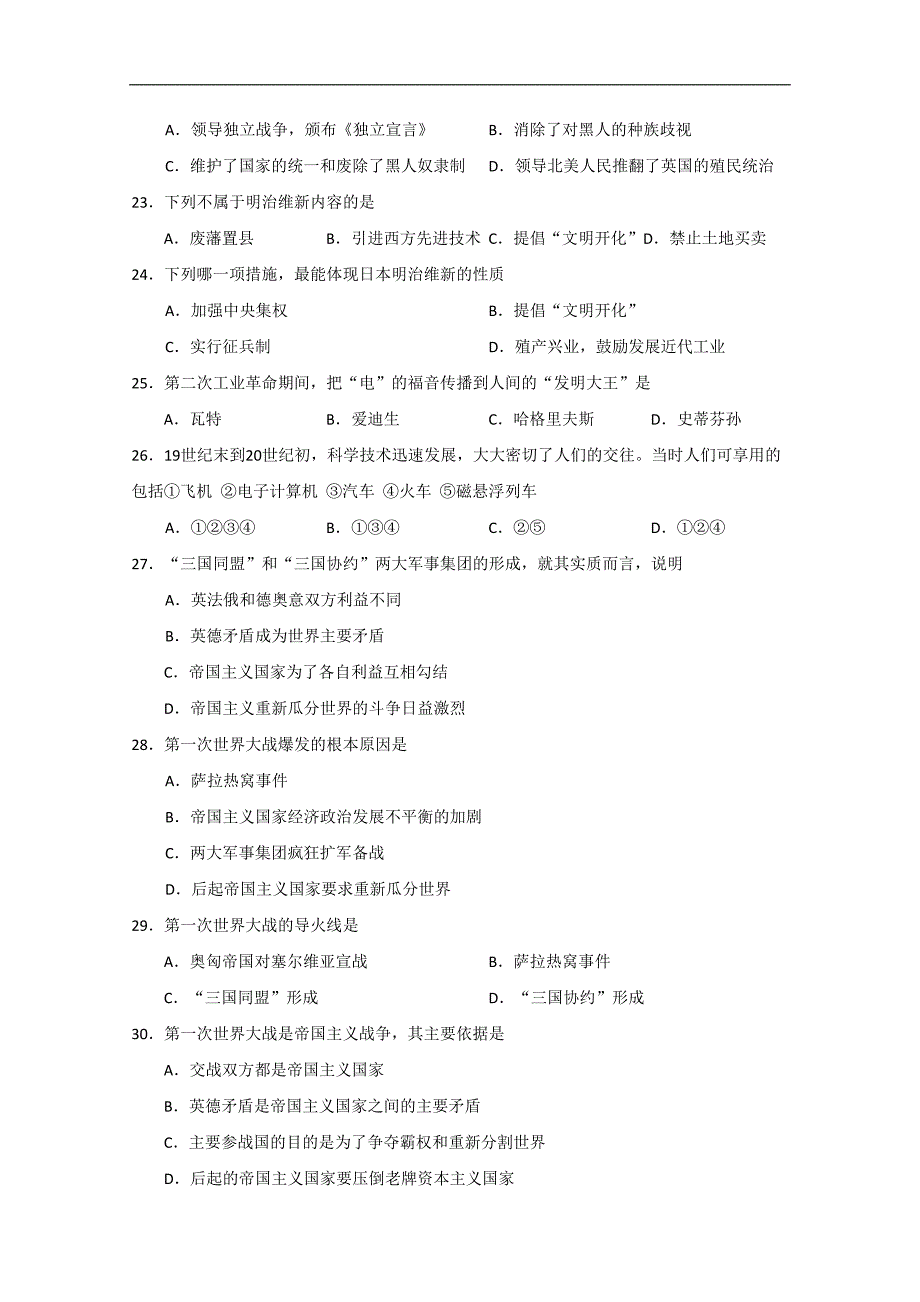 A．领导独立战争，颁布《独立宣言》　B．消除了对黑人的种族歧视

C．维护了国家的统一和废除了黑人奴隶制　D．领导北美人民推翻了英国的殖民统治

23．下列不属于明治维新内容的是

A．废藩置县　B．引进西方先进技术　C．提倡“文明开化”　D．禁止土地买卖

24．下列哪一项措施，最能体现日本明治维新的性质

A．加强中央集权　B．提倡“文明开化”

C．实行征兵制　D．殖产兴业，鼓励发展近代工业

25．第二次工业革命期间，把“电”的福音传播到人间的“发明大王”是

A．瓦特　B．爱迪生　C．哈格里夫斯　D．史蒂芬孙

26．19世纪末到20世纪初，科学技术迅速发展，大大密切了人们的交往。当时人们可享用的包括①飞机 ②电子计算机 ③汽车 ④火车 ⑤磁悬浮列车

A．①②③④　B．①③④　C．②⑤　D．①②④

27．“三国同盟”和“三国协约”两大军事集团的形成，就其实质而言，说明

A．英法俄和德奥意双方利益不同

B．英德矛盾成为世界主要矛盾

C．帝国主义国家为了各自利益互相勾结

D．帝国主义重新瓜分世界的斗争日益激烈

28．第一次世界大战爆发的根本原因是

A．萨拉热窝事件

B．帝国主义国家经济政治发展不平衡的加剧

C．两大军事集团疯狂扩军备战

D．后起帝国主义国家要求重新瓜分世界

29．第一次世界大战的导火线是

A．奥匈帝国对塞尔维亚宣战　B．萨拉热窝事件

C．“三国同盟”形成　D．“三国协约”形成

30．第一次世界大战是帝国主义战争，其主要依据是

A．交战双方都是帝国主义国家

B．英德矛盾是帝国主义国家之间的主要矛盾

C．主要参战国的目的是为了争夺霸权和重新分割世界

D．后起的帝国主义国家要压倒老牌资本主义国家